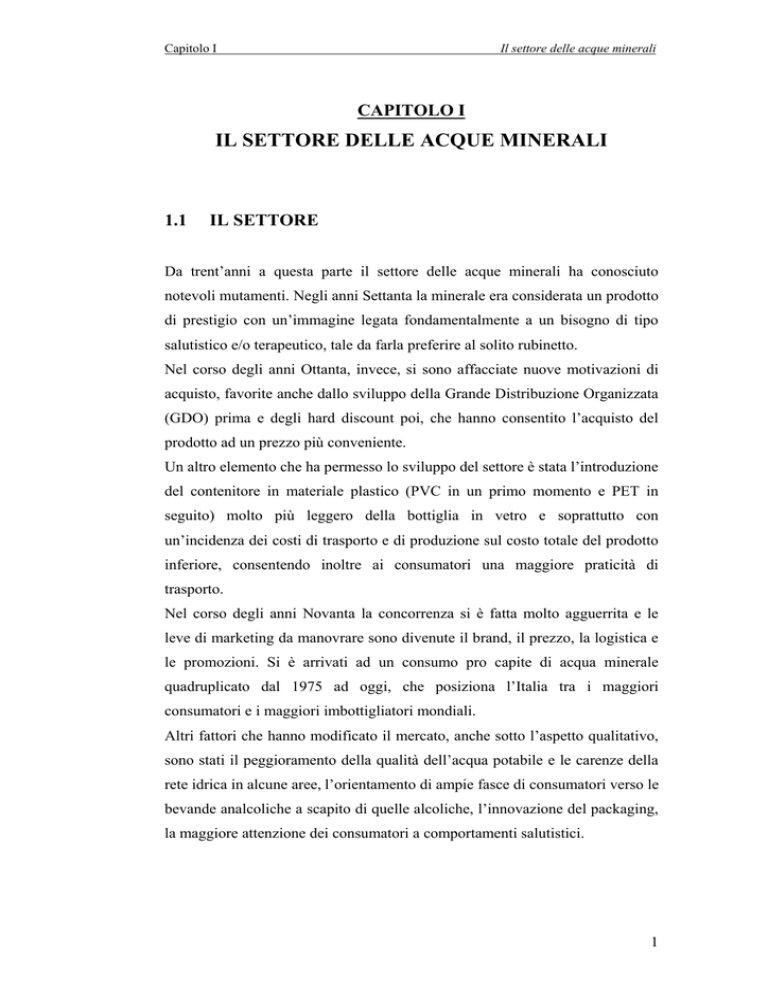 Capitolo I

Il settore delle acque minerali

CAPITOLO I

IL SETTORE DELLE ACQUE MINERALI

1.1 IL SETTORE

Da trent'anni a questa parte il settore delle acque minerali ha conosciuto notevoli mutamenti. Negli anni Settanta la minerale era considerata un prodotto di prestigio con un'immagine legata fondamentalmente a un bisogno di tipo salutistico e/o terapeutico, tale da farla preferire al solito rubinetto.
Nel corso degli anni Ottanta, invece, si sono affacciate nuove motivazioni di acquisto, favorite anche dallo sviluppo della Grande Distribuzione Organizzata (GDO) prima e degli hard discount poi, che hanno consentito l'acquisto del prodotto ad un prezzo più conveniente.
Un altro elemento che ha permesso lo sviluppo del settore è stata l'introduzione del contenitore in materiale plastico (PVC in un primo momento e PET in seguito) molto più leggero della bottiglia in vetro e soprattutto con un'incidenza dei costi di trasporto e di produzione sul costo totale del prodotto inferiore, consentendo inoltre ai consumatori una maggiore praticità di trasporto.
Nel corso degli anni Novanta la concorrenza si è fatta molto agguerrita e le leve di marketing da manovrare sono divenute il brand, il prezzo, la logistica e le promozioni. Si è arrivati ad un consumo pro capite di acqua minerale quadruplicato dal 1975 ad oggi, che posiziona l'Italia tra i maggiori consumatori e i maggiori imbottigliatori mondiali.
Altri fattori che hanno modificato il mercato, anche sotto l'aspetto qualitativo, sono stati il peggioramento della qualità dell'acqua potabile e le carenze della rete idrica in alcune aree, l'orientamento di ampie fasce di consumatori verso le bevande analcoliche a scapito di quelle alcoliche, l'innovazione del packaging, la maggiore attenzione dei consumatori a comportamenti salutistici.

1